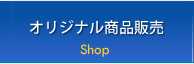 オリジナル商品販売
Shop